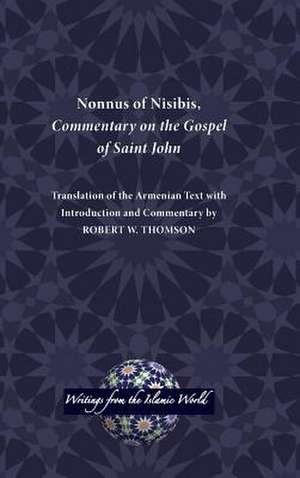 Nonnus of Nisibis, Commentary on the Gospel of Saint John

Translation of the Armenian Text with Introduction and Commentary by ROBERT W. THOMSON

Writings from the Islamic World